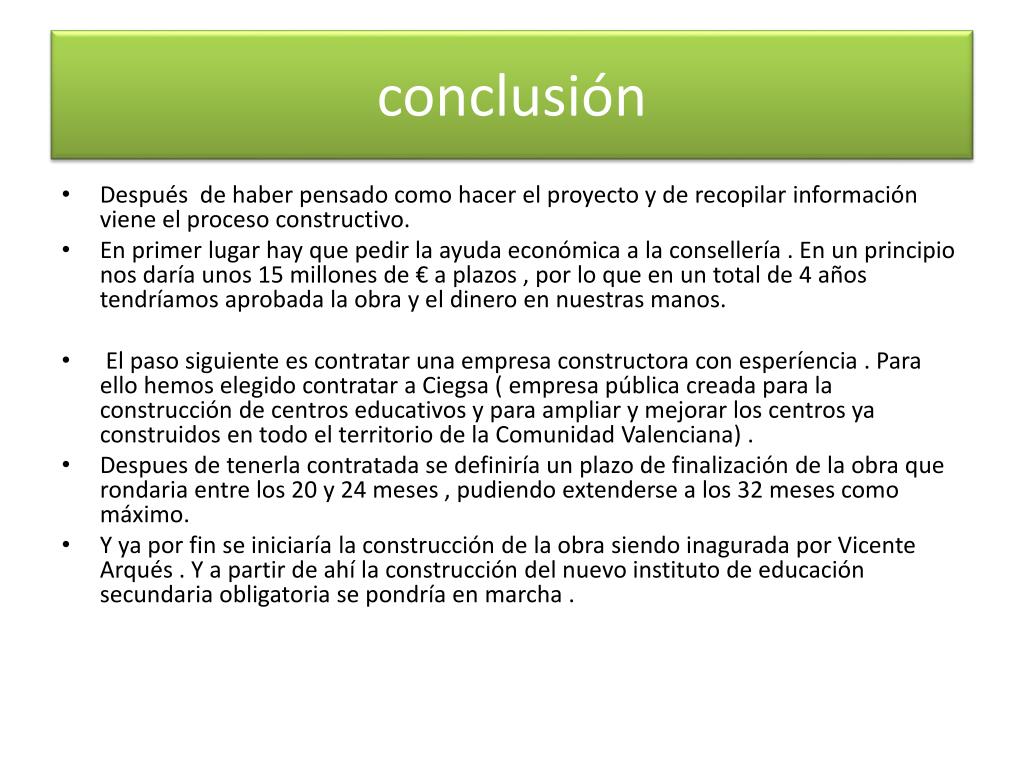 conclusión

• Después de haber pensado como hacer el proyecto y de recopilar información viene el proceso constructivo.
• En primer lugar hay que pedir la ayuda económica a la consellería . En un principio nos daría unos 15 millones de € a plazos , por lo que en un total de 4 años tendríamos aprobada la obra y el dinero en nuestras manos.

• El paso siguiente es contratar una empresa constructora con esperíencia . Para ello hemos elegido contratar a Ciegsa ( empresa pública creada para la construcción de centros educativos y para ampliar y mejorar los centros ya construidos en todo el territorio de la Comunidad Valenciana) .
• Despues de tenerla contratada se definiría un plazo de finalización de la obra que rondaria entre los 20 y 24 meses , pudiendo extenderse a los 32 meses como máximo.
• Y ya por fin se iniciaría la construcción de la obra siendo inagurada por Vicente Arqués . Y a partir de ahí la construcción del nuevo instituto de educación secundaria obligatoria se pondría en marcha .